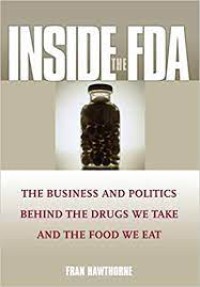 INSIDE THE FDA

THE BUSINESS AND POLITICS BEHIND THE DRUGS WE TAKE AND THE FOOD WE EAT

FRAN HAWTHORNE